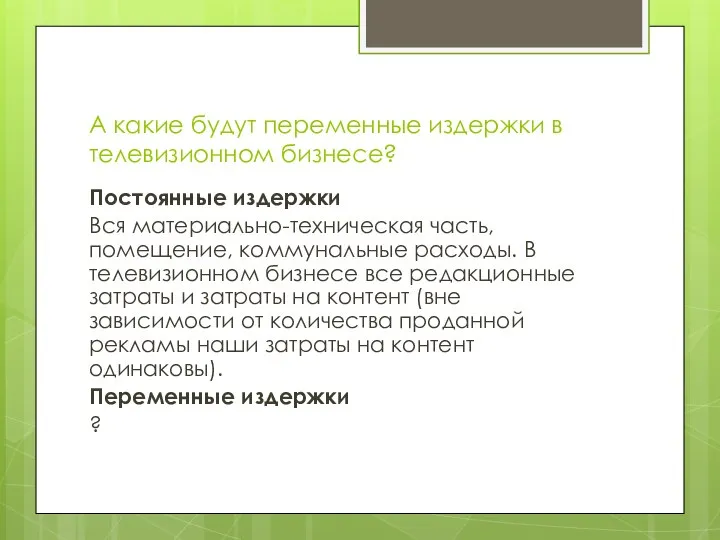 А какие будут переменные издержки в телевизионном бизнесе?

Постоянные издержки

Вся материально-техническая часть, помещение, коммунальные расходы. В телевизионном бизнесе все редакционные затраты и затраты на контент (вне зависимости от количества проданной рекламы наши затраты на контент одинаковы).

Переменные издержки

?